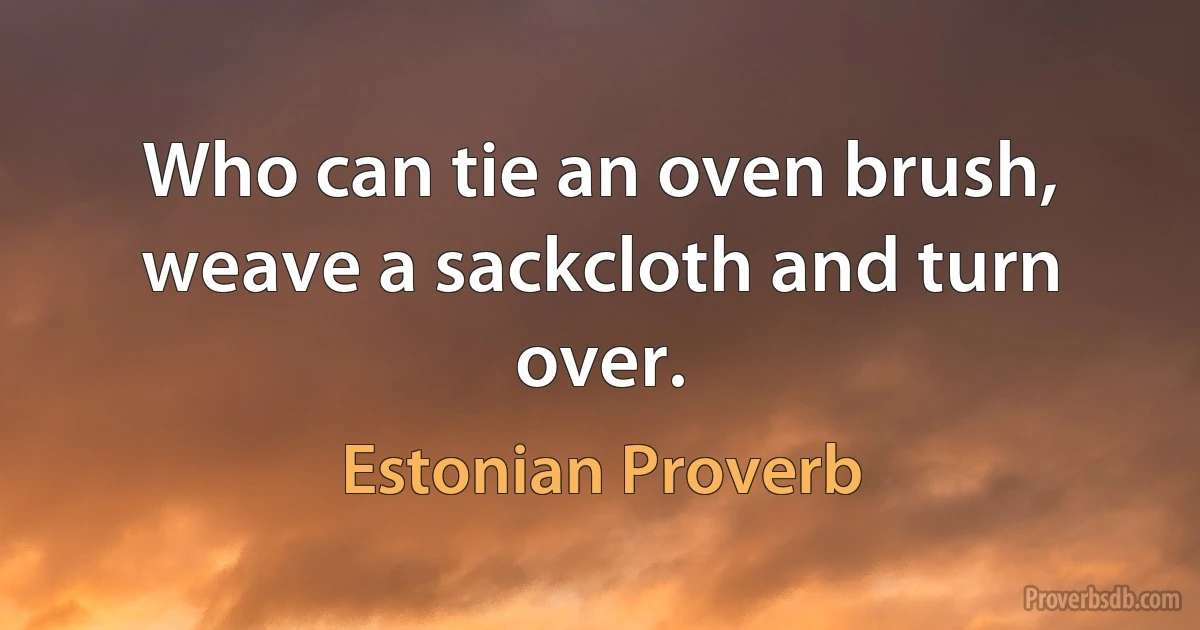 Who can tie an oven brush, weave a sackcloth and turn over.

Estonian Proverb

Proverbsdb.com